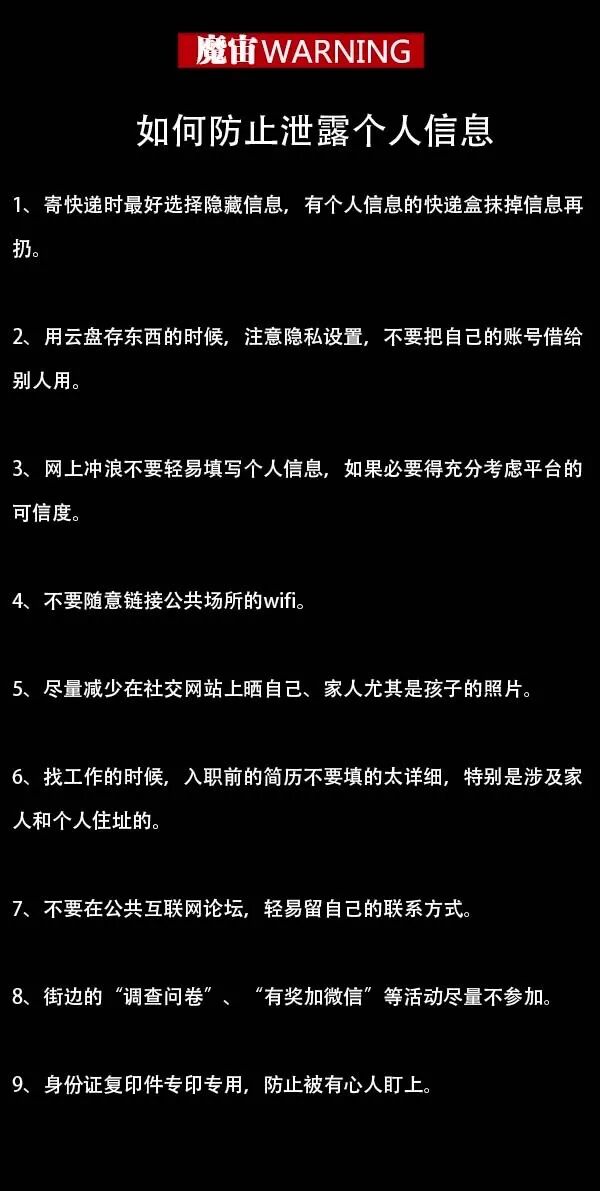 魔宙WARNING

如何防止泄露个人信息

1、寄快递时最好选择隐藏信息，有个人信息的快递盒抹掉信息再扔。

2、用云盘存东西的时候，注意隐私设置，不要把自己的账号借给别人用。

3、网上冲浪不要轻易填写个人信息，如果必要得充分考虑平台的可信度。

4、不要随意链接公共场所的wifi。

5、尽量减少在社交网站上晒自己、家人尤其是孩子的照片。

6、找工作的时候，入职前的简历不要填的太详细，特别是涉及家人和个人住址的。

7、不要在公共互联网论坛，轻易留自己的联系方式。

8、街边的“调查问卷”、“有奖加微信”等活动尽量不参加。

9、身份证复印件专印专用，防止被有心人盯上。